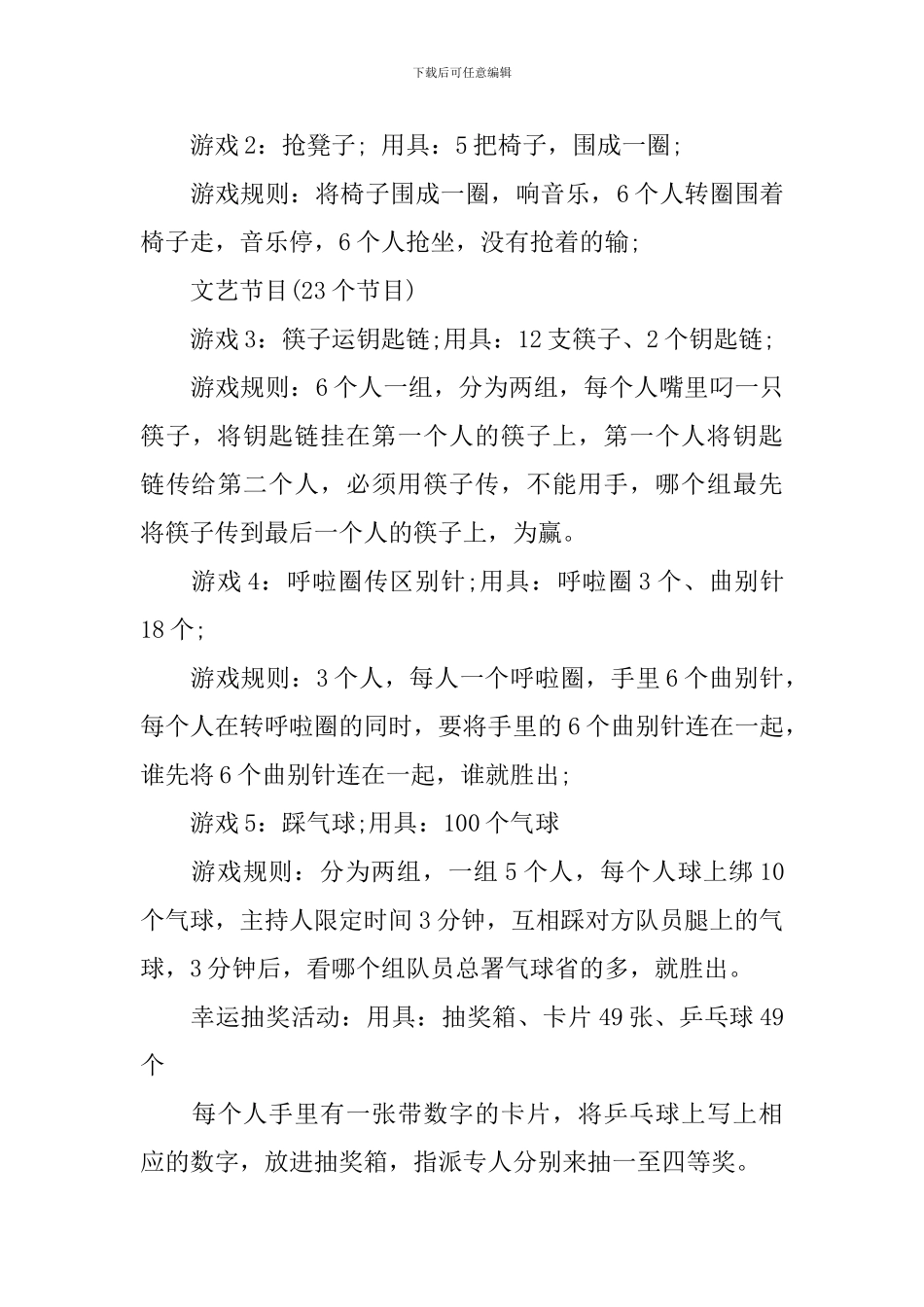 下载后可任意编辑

游戏2：抢凳子; 用具：5把椅子，围成一圈;

游戏规则：将椅子围成一圈，响音乐，6个人转圈围着椅子走，音乐停，6个人抢坐，没有抢着的输;

文艺节目(23个节目)

游戏3：筷子运钥匙链;用具：12支筷子、2个钥匙链;

游戏规则：6个人一组，分为两组，每个人嘴里叼一只筷子，将钥匙链挂在第一个人的筷子上，第一个人将钥匙链传给第二个人，必须用筷子传，不能用手，哪个组最先将筷子传到最后一个人的筷子上，为赢。

游戏4：呼啦圈传区别针;用具：呼啦圈3个、曲别针18个;

游戏规则：3个人，每人一个呼啦圈，手里6个曲别针，每个人在转呼啦圈的同时，要将手里的6个曲别针连在一起，谁先将6个曲别针连在一起，谁就胜出;

游戏5：踩气球;用具：100个气球

游戏规则：分为两组，一组5个人，每个人球上绑10个气球，主持人限定时间3分钟，互相踩对方队员腿上的气球，3分钟后，看哪个组队员总署气球省的多，就胜出。

幸运抽奖活动：用具：抽奖箱、卡片49张、乒乓球49个

每个人手里有一张带数字的卡片，将乒乓球上写上相应的数字，放进抽奖箱，指派专人分别来抽一至四等奖。